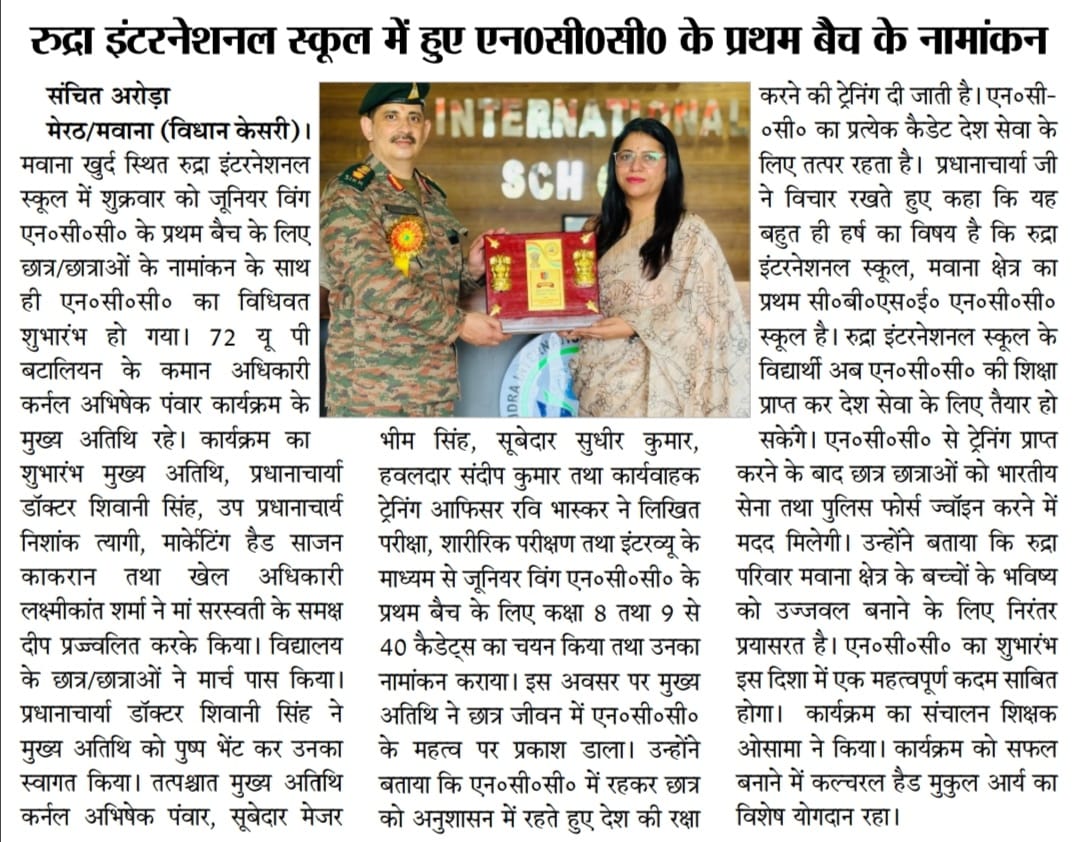 रुद्रा इंटरनेशनल स्कूल में हुए एन0सी0सी0 के प्रथम बैच के नामांकन

संचित अरोड़ा
मेरठ/मवाना (विधान केसरी)। मवाना खुर्द स्थित रुद्रा इंटरनेशनल स्कूल में शुक्रवार को जूनियर विंग एन०सी०सी० के प्रथम बैच के लिए छात्र/छात्राओं के नामांकन के साथ ही एन०सी०सी० का विधिवत शुभारंभ हो गया। 72 यू पी बटालियन के कमान अधिकारी कर्नल अभिषेक पंवार कार्यक्रम के मुख्य अतिथि रहे। कार्यक्रम का शुभारंभ मुख्य अतिथि, प्रधानाचार्या डॉक्टर शिवानी सिंह, उप प्रधानाचार्य निशांक त्यागी, मार्केटिंग हैड साजन काकरान तथा खेल अधिकारी लक्ष्मीकांत शर्मा ने मां सरस्वती के समक्ष दीप प्रज्वलित करके किया। विद्यालय के छात्र/छात्राओं ने मार्च पास किया। प्रधानाचार्या डॉक्टर शिवानी सिंह ने मुख्य अतिथि को पुष्प भेंट कर उनका स्वागत किया। तत्पश्चात मुख्य अतिथि कर्नल अभिषेक पंवार, सूबेदार मेजर भीम सिंह, सूबेदार सुधीर कुमार, हवलदार संदीप कुमार तथा कार्यवाहक ट्रेनिंग आफिसर रवि भास्कर ने लिखित परीक्षा, शारीरिक परीक्षण तथा इंटरव्यू के माध्यम से जूनियर विंग एन०सी०सी० के प्रथम बैच के लिए कक्षा 8 तथा 9 से 40 कैडेट्स का चयन किया तथा उनका नामांकन कराया। इस अवसर पर मुख्य अतिथि ने छात्र जीवन में एन०सी०सी० के महत्व पर प्रकाश डाला। उन्होंने बताया कि एन०सी०सी० में रहकर छात्र को अनुशासन में रहते हुए देश की रक्षा करने की ट्रेनिंग दी जाती है। एन०सी०सी० का प्रत्येक कैडेट देश सेवा के लिए तत्पर रहता है। प्रधानाचार्या जी ने विचार रखते हुए कहा कि यह बहुत ही हर्ष का विषय है कि रुद्रा इंटरनेशनल स्कूल, मवाना क्षेत्र का प्रथम सी०बी०एस०ई० एन०सी०सी० स्कूल है। रुद्रा इंटरनेशनल स्कूल के विद्यार्थी अब एन०सी०सी० की शिक्षा प्राप्त कर देश सेवा के लिए तैयार हो सकेंगे। एन०सी०सी० से ट्रेनिंग प्राप्त करने के बाद छात्र छात्राओं को भारतीय सेना तथा पुलिस फोर्स ज्वॉइन करने में मदद मिलेगी। उन्होंने बताया कि रुद्रा परिवार मवाना क्षेत्र के बच्चों के भविष्य को उज्जवल बनाने के लिए निरंतर प्रयासरत है। एन०सी०सी० का शुभारंभ इस दिशा में एक महत्वपूर्ण कदम साबित होगा। कार्यक्रम का संचालन शिक्षक ओसामा ने किया। कार्यक्रम को सफल बनाने में कल्चरल हैड मुकुल आर्य का विशेष योगदान रहा।

INTERNATIONAL
SCH